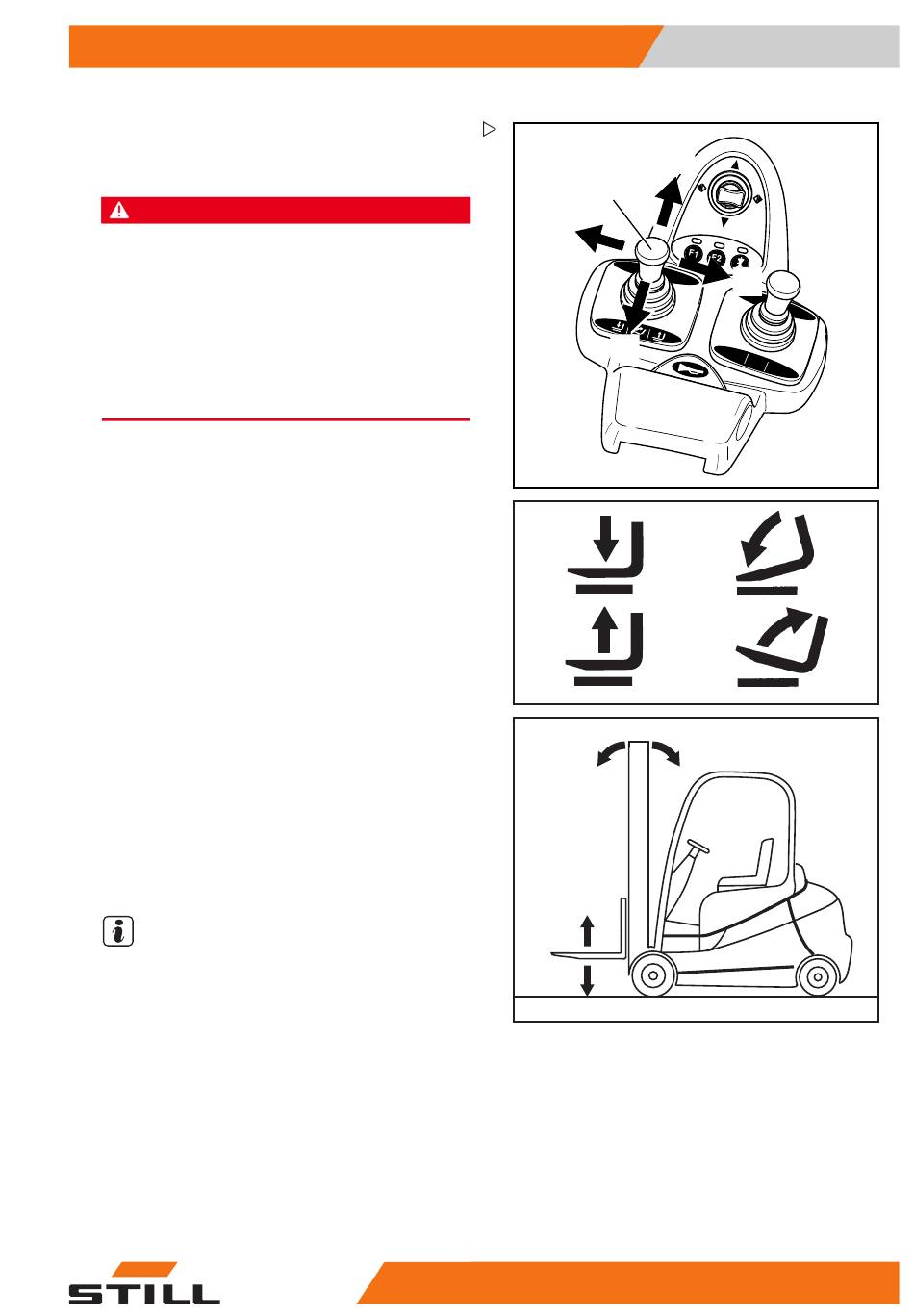 F1 F2

STILL